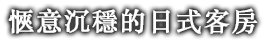 愜意沉穩的日式客房